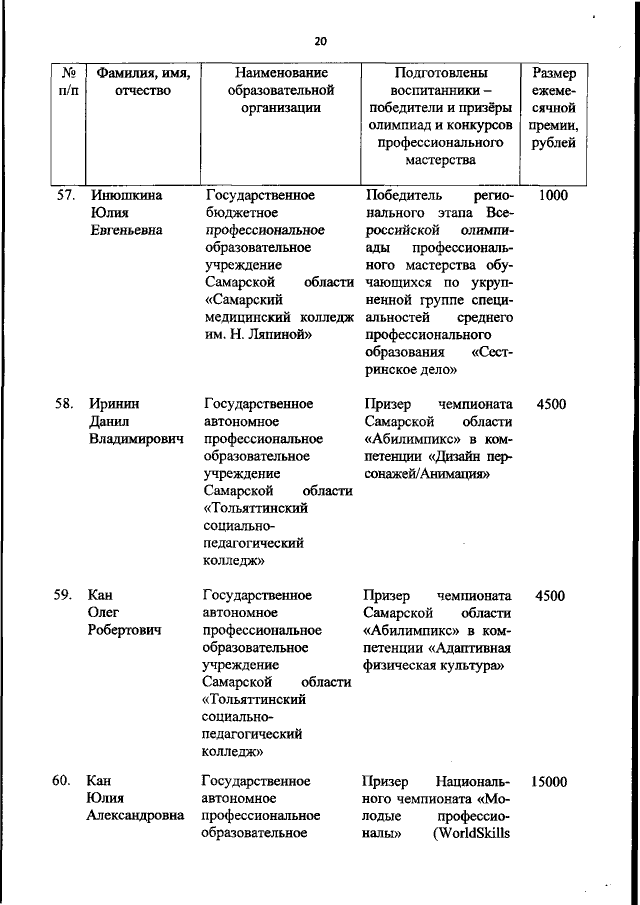 20

| № п/п | Фамилия, имя, отчество | Наименование образовательной организации | Подготовлены воспитанники – победители и призёры олимпиад и конкурсов профессионального мастерства | Размер ежемесячной премии, рублей |
|---|---|---|---|---|
| 57. | Инюшкина Юлия Евгеньевна | Государственное бюджетное профессиональное образовательное учреждение Самарской области «Самарский медицинский колледж им. Н. Ляпиной» | Победитель регионального этапа Всероссийской олимпиады профессионального мастерства обучающихся по укрупненной группе специальностей среднего профессионального образования «Сестринское дело» | 1000 |
| 58. | Иринин Данил Владимирович | Государственное автономное профессиональное образовательное учреждение Самарской области «Тольяттинский социально-педагогический колледж» | Призер чемпионата Самарской области «Абилимпикс» в компетенции «Дизайн персонажей/Анимация» | 4500 |
| 59. | Кан Олег Робертович | Государственное автономное профессиональное образовательное учреждение Самарской области «Тольяттинский социально-педагогический колледж» | Призер чемпионата Самарской области «Абилимпикс» в компетенции «Адаптивная физическая культура» | 4500 |
| 60. | Кан Юлия Александровна | Государственное автономное профессиональное образовательное | Призер Национального чемпионата «Молодые профессионалы» (WorldSkills | 15000 |